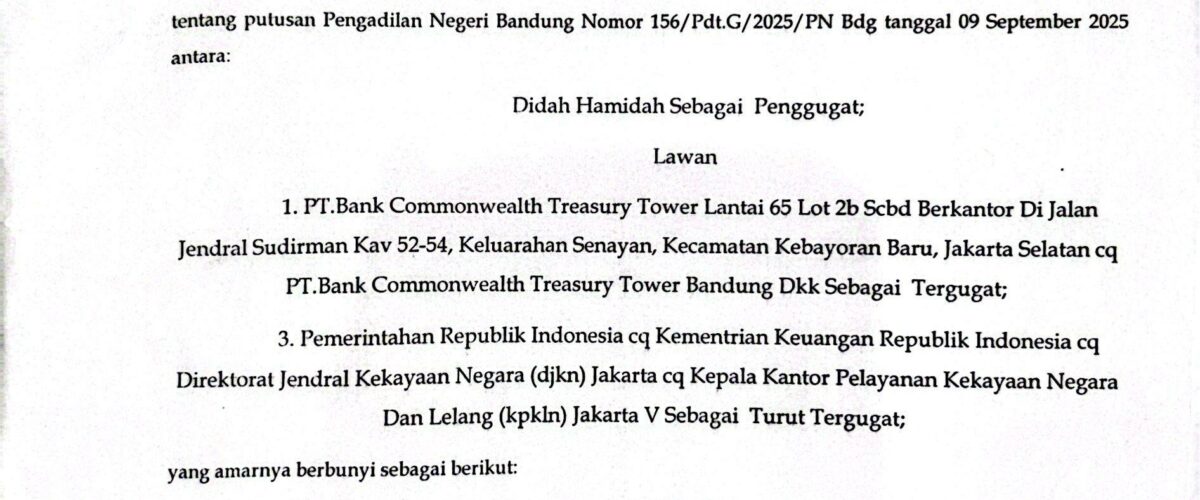 tentang putusan Pengadilan Negeri Bandung Nomor 156/Pdt.G/2025/PN Bdg tanggal 09 September 2025 antara:

Didah Hamidah Sebagai Penggugat;

Lawan

1. PT.Bank Commonwealth Treasury Tower Lantai 65 Lot 2b Scbd Berkantor Di Jalan Jendral Sudirman Kav 52-54, Keluarahan Senayan, Kecamatan Kebayoran Baru, Jakarta Selatan cq PT.Bank Commonwealth Treasury Tower Bandung Dkk Sebagai Tergugat;

3. Pemerintahan Republik Indonesia cq Kementrian Keuangan Republik Indonesia cq Direktorat Jendral Kekayaan Negara (djkn) Jakarta cq Kepala Kantor Pelayanan Kekayaan Negara Dan Lelang (kpkln) Jakarta V Sebagai Turut Tergugat;

yang amarnya berbunyi sebagai berikut: